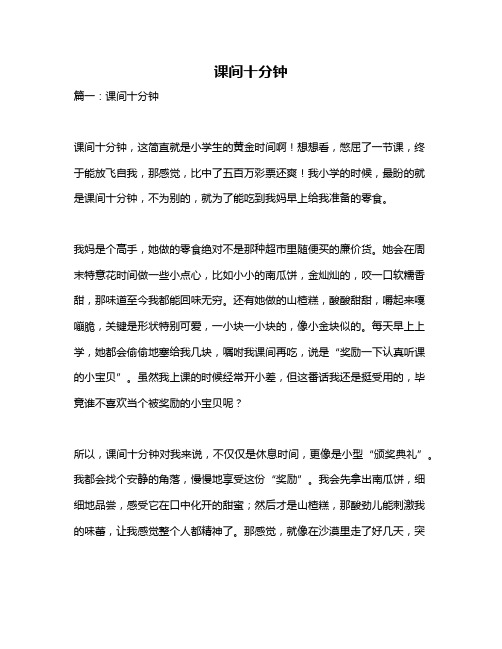 课间十分钟

篇一：课间十分钟

课间十分钟，这简直就是小学生的黄金时间啊！想想看，憋屈了一节课，终于能放飞自我，那感觉，比中了五百万彩票还爽！我小学的时候，最盼的就是课间十分钟，不为别的，就为了能吃到我妈早上给我准备的零食。

我妈是个高手，她做的零食绝对不是那种超市里随便买的廉价货。她会在周末特意花时间做一些小点心，比如小小的南瓜饼，金灿灿的，咬一口软糯香甜，那味道至今我都能回味无穷。还有她做的山楂糕，酸酸甜甜，嚼起来嘎嘣脆，关键是形状特别可爱，一小块一小块的，像小金块似的。每天早上上学，她都会偷偷地塞给我几块，嘱咐我课间再吃，说是“奖励一下认真听课的小宝贝”。虽然我上课的时候经常开小差，但这番话我还是挺受用的，毕竟谁不喜欢当个被奖励的小宝贝呢？

所以，课间十分钟对我来说，不仅仅是休息时间，更像是小型“颁奖典礼”。我都会找个安静的角落，慢慢地享受这份“奖励”。我会先拿出南瓜饼，细细地品尝，感受它在口中化开的甜蜜；然后才是山楂糕，那酸劲儿能刺激我的味蕾，让我感觉整个人都精神了。那感觉，就像在沙漠里走了好几天，突